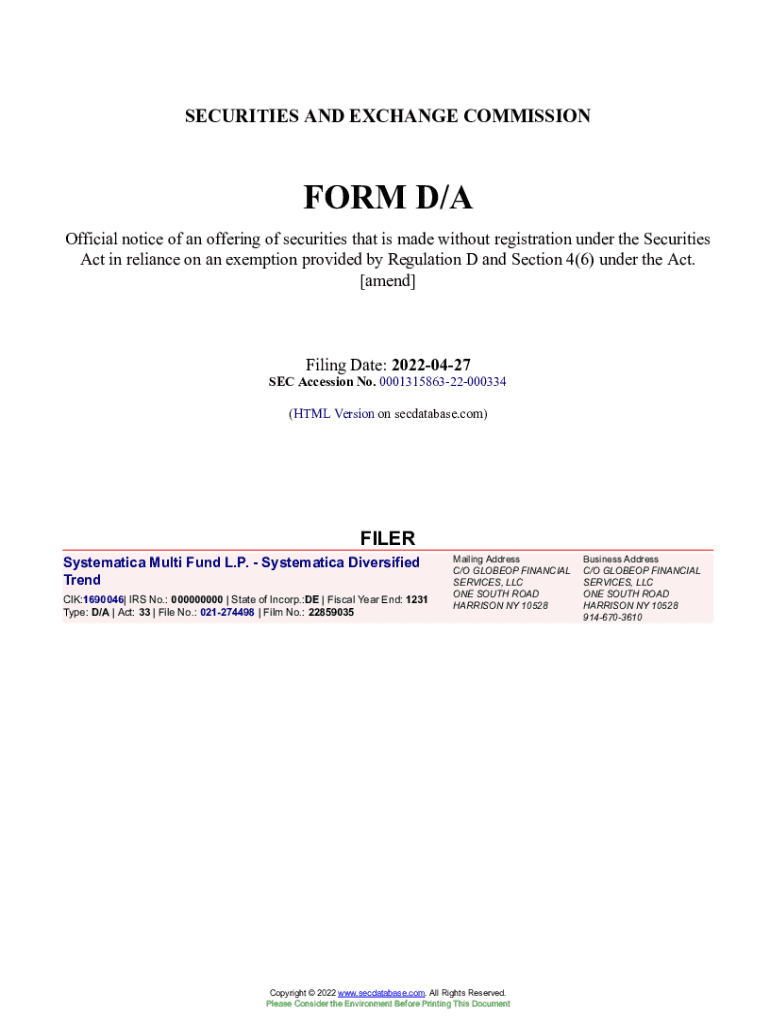 SECURITIES AND EXCHANGE COMMISSION

FORM D/A

Official notice of an offering of securities that is made without registration under the Securities Act in reliance on an exemption provided by Regulation D and Section 4(6) under the Act.
[amend]

Filing Date: 2022-04-27
SEC Accession No. 0001315863-22-000334

(HTML Version on secdatabase.com)

FILER

Systematica Multi Fund L.P. - Systematica Diversified Trend

CIK:1690046| IRS No.: 000000000 | State of Incorp.:DE | Fiscal Year End: 1231
Type: D/A | Act: 33 | File No.: 021-274498 | Film No.: 22859035

Mailing Address
C/O GLOBEOP FINANCIAL SERVICES, LLC
ONE SOUTH ROAD
HARRISON NY 10528

Business Address
C/O GLOBEOP FINANCIAL SERVICES, LLC
ONE SOUTH ROAD
HARRISON NY 10528
914-670-3610

Copyright © 2022 www.secdatabase.com. All Rights Reserved.
Please Consider the Environment Before Printing This Document